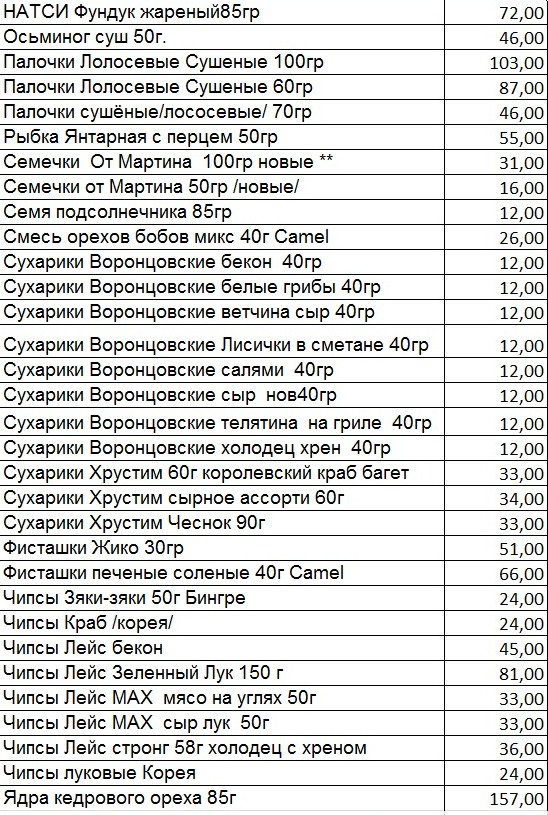 | | |
|---|---|
| НАТСИ Фундук жареный85гр | 72,00 |
| Осьминог суш 50г. | 46,00 |
| Палочки Лолосевые Сушеные 100гр | 103,00 |
| Палочки Лолосевые Сушеные 60гр | 87,00 |
| Палочки сушёные/лососевые/ 70гр | 46,00 |
| Рыбка Янтарная с перцем 50гр | 55,00 |
| Семечки От Мартина 100гр новые ** | 31,00 |
| Семечки от Мартина 50гр /новые/ | 16,00 |
| Семя подсолнечника 85гр | 12,00 |
| Смесь орехов бобов микс 40г Camel | 26,00 |
| Сухарики Воронцовские бекон 40гр | 12,00 |
| Сухарики Воронцовские белые грибы 40гр | 12,00 |
| Сухарики Воронцовские ветчина сыр 40гр | 12,00 |
| Сухарики Воронцовские Лисички в сметане 40гр | 12,00 |
| Сухарики Воронцовские салями 40гр | 12,00 |
| Сухарики Воронцовские сыр нов40гр | 12,00 |
| Сухарики Воронцовские телятина на гриле 40гр | 12,00 |
| Сухарики Воронцовские холодец хрен 40гр | 12,00 |
| Сухарики Хрустим 60г королевский краб багет | 33,00 |
| Сухарики Хрустим сырное ассорти 60г | 34,00 |
| Сухарики Хрустим Чеснок 90г | 33,00 |
| Фисташки Жико 30гр | 51,00 |
| Фисташки печеные соленые 40г Camel | 66,00 |
| Чипсы Зяки-зяки 50г Бингре | 24,00 |
| Чипсы Краб /корея/ | 24,00 |
| Чипсы Лейс бекон | 45,00 |
| Чипсы Лейс Зеленный Лук 150 г | 81,00 |
| Чипсы Лейс МАХ мясо на углях 50г | 33,00 |
| Чипсы Лейс МАХ сыр лук 50г | 33,00 |
| Чипсы Лейс стронг 58г холодец с хреном | 36,00 |
| Чипсы луковые Корея | 24,00 |
| Ядра кедрового ореха 85г | 157,00 |